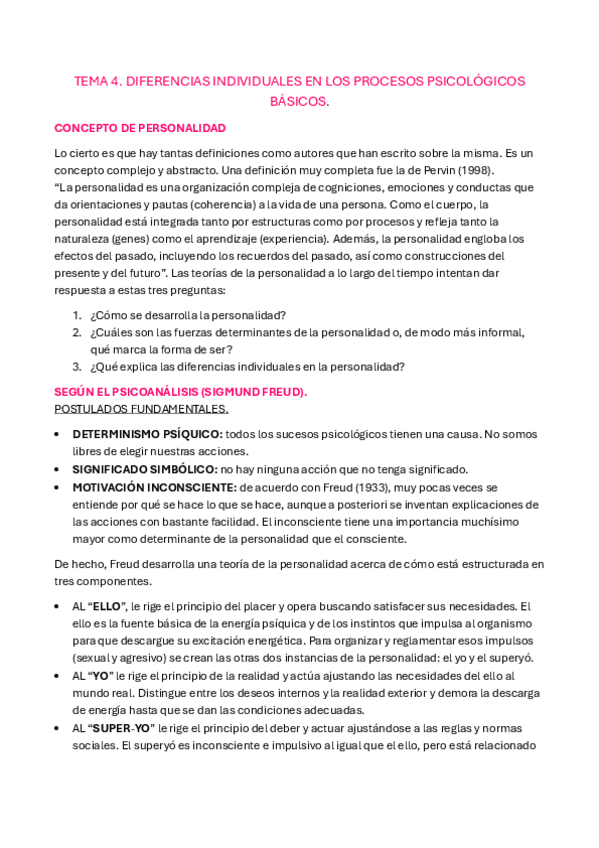 TEMA 4. DIFERENCIAS INDIVIDUALES EN LOS PROCESOS PSICOLÓGICOS BÁSICOS.

CONCEPTO DE PERSONALIDAD

Lo cierto es que hay tantas definiciones como autores que han escrito sobre la misma. Es un concepto complejo y abstracto. Una definición muy completa fue la de Pervin (1998). "La personalidad es una organización compleja de cogniciones, emociones y conductas que da orientaciones y pautas (coherencia) a la vida de una persona. Como el cuerpo, la personalidad está integrada tanto por estructuras como por procesos y refleja tanto la naturaleza (genes) como el aprendizaje (experiencia). Además, la personalidad engloba los efectos del pasado, incluyendo los recuerdos del pasado, así como construcciones del presente y del futuro". Las teorías de la personalidad a lo largo del tiempo intentan dar respuesta a estas tres preguntas:

1. ¿Cómo se desarrolla la personalidad?
2. ¿Cuáles son las fuerzas determinantes de la personalidad o, de modo más informal, qué marca la forma de ser?
3. ¿Qué explica las diferencias individuales en la personalidad?

SEGÚN EL PSICOANÁLISIS (SIGMUND FREUD).
POSTULADOS FUNDAMENTALES.

• DETERMINISMO PSÍQUICO: todos los sucesos psicológicos tienen una causa. No somos libres de elegir nuestras acciones.
• SIGNIFICADO SIMBÓLICO: no hay ninguna acción que no tenga significado.
• MOTIVACIÓN INCONSCIENTE: de acuerdo con Freud (1933), muy pocas veces se entiende por qué se hace lo que se hace, aunque a posteriori se inventan explicaciones de las acciones con bastante facilidad. El inconsciente tiene una importancia muchísimo mayor como determinante de la personalidad que el consciente.

De hecho, Freud desarrolla una teoría de la personalidad acerca de cómo está estructurada en tres componentes.

• AL "ELLO", le rige el principio del placer y opera buscando satisfacer sus necesidades. El ello es la fuente básica de la energía psíquica y de los instintos que impulsa al organismo para que descargue su excitación energética. Para organizar y reglamentar esos impulsos (sexual y agresivo) se crean las otras dos instancias de la personalidad: el yo y el superyó.
• AL "YO" le rige el principio de la realidad y actúa ajustando las necesidades del ello al mundo real. Distingue entre los deseos internos y la realidad exterior y demora la descarga de energía hasta que se dan las condiciones adecuadas.
• AL "SUPER-YO" le rige el principio del deber y actuar ajustándose a las reglas y normas sociales. El superyó es inconsciente e impulsivo al igual que el ello, pero está relacionado